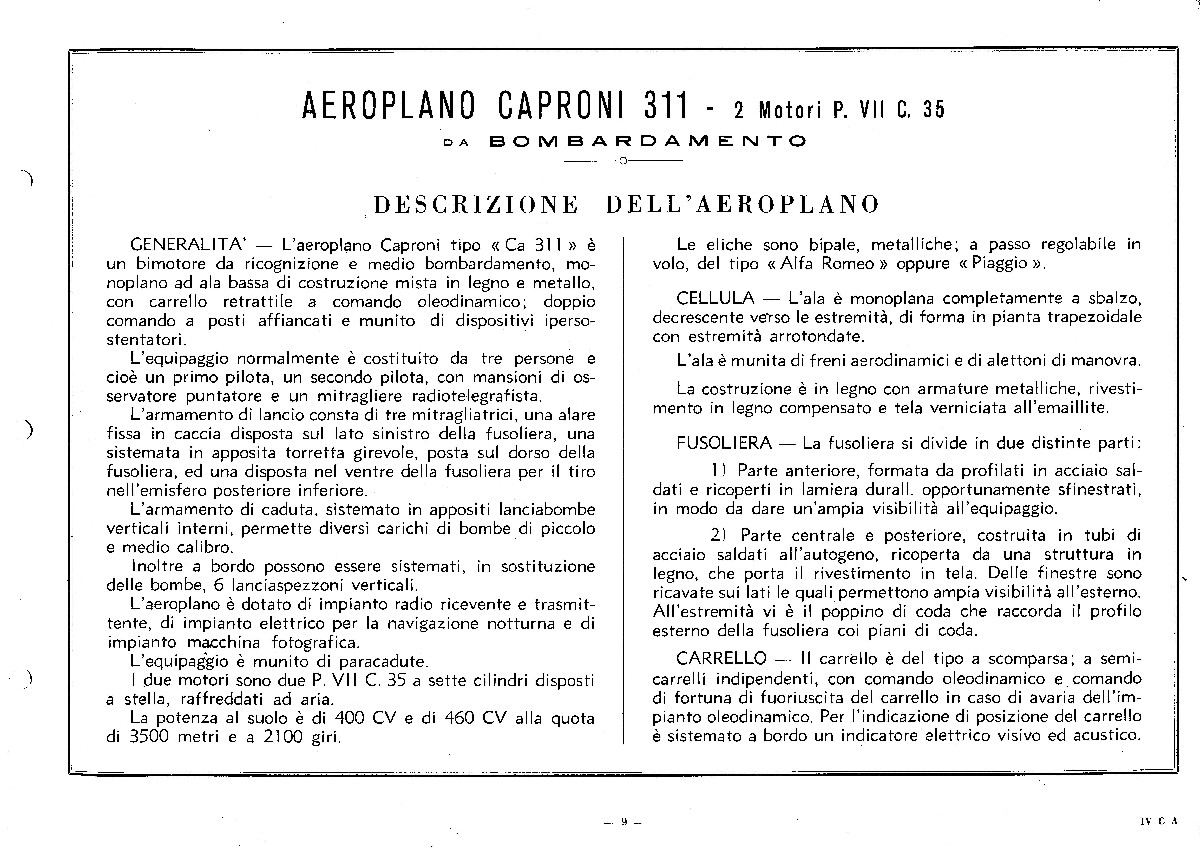 AEROPLANO CAPRONI 311 - 2 Motori P. VII C. 35

DA BOMBARDAMENTO

DESCRIZIONE DELL'AEROPLANO

GENERALITA' — L'aeroplano Caproni tipo « Ca 311 » è un bimotore da ricognizione e medio bombardamento, monoplano ad ala bassa di costruzione mista in legno e metallo, con carrello retrattile a comando oleodinamico; doppio comando a posti affiancati e munito di dispositivi ipersostentatori.

L'equipaggio normalmente è costituito da tre persone e cioè un primo pilota, un secondo pilota, con mansioni di osservatore puntatore e un mitragliere radiotelegrafista.

L'armamento di lancio consta di tre mitragliatrici, una alare fissa in caccia disposta sul lato sinistro della fusoliera, una sistemata in apposita torretta girevole, posta sul dorso della fusoliera, ed una disposta nel ventre della fusoliera per il tiro nell'emisfero posteriore inferiore.

L'armamento di caduta, sistemato in appositi lanciabombe verticali interni, permette diversi carichi di bombe di piccolo e medio calibro.

Inoltre a bordo possono essere sistemati, in sostituzione delle bombe, 6 lanciaspezzoni verticali.

L'aeroplano è dotato di impianto radio ricevente e trasmittente, di impianto elettrico per la navigazione notturna e di impianto macchina fotografica.

L'equipaggio è munito di paracadute.

I due motori sono due P. VII C. 35 a sette cilindri disposti a stella, raffreddati ad aria.

La potenza al suolo è di 400 CV e di 460 CV alla quota di 3500 metri e a 2100 giri.

Le eliche sono bipale, metalliche; a passo regolabile in volo, del tipo « Alfa Romeo » oppure « Piaggio ».

CELLULA — L'ala è monoplana completamente a sbalzo, decrescente verso le estremità, di forma in pianta trapezoidale con estremità arrotondate.

L'ala è munita di freni aerodinamici e di alettoni di manovra.

La costruzione è in legno con armature metalliche, rivestimento in legno compensato e tela verniciata all'emaillite.

FUSOLIERA — La fusoliera si divide in due distinte parti:

1) Parte anteriore, formata da profilati in acciaio saldati e ricoperti in lamiera durall. opportunamente sfinestrati, in modo da dare un'ampia visibilità all'equipaggio.

2) Parte centrale e posteriore, costruita in tubi di acciaio saldati all'autogeno, ricoperta da una struttura in legno, che porta il rivestimento in tela. Delle finestre sono ricavate sui lati le quali permettono ampia visibilità all'esterno. All'estremità vi è il poppino di coda che raccorda il profilo esterno della fusoliera coi piani di coda.

CARRELLO — Il carrello è del tipo a scomparsa; a semicarrelli indipendenti, con comando oleodinamico e comando di fortuna di fuoriuscita del carrello in caso di avaria dell'impianto oleodinamico. Per l'indicazione di posizione del carrello è sistemato a bordo un indicatore elettrico visivo ed acustico.

— 9 —

IV C A